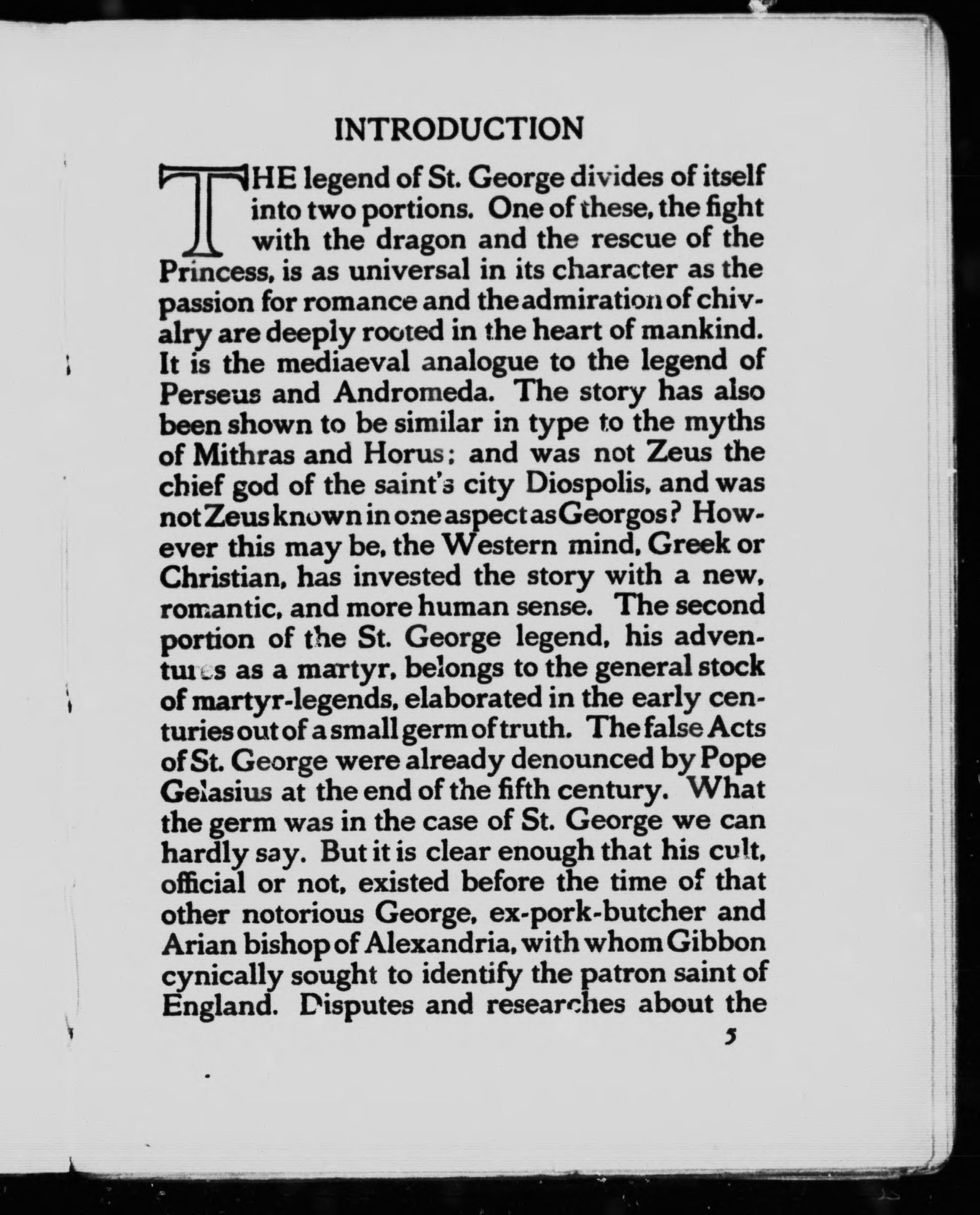 INTRODUCTION

THE legend of St. George divides of itself into two portions. One of these, the fight with the dragon and the rescue of the Princess, is as universal in its character as the passion for romance and the admiration of chivalry are deeply rooted in the heart of mankind. It is the mediaeval analogue to the legend of Perseus and Andromeda. The story has also been shown to be similar in type to the myths of Mithras and Horus; and was not Zeus the chief god of the saint's city Diospolis, and was not Zeus known in one aspect as Georgos? However this may be, the Western mind, Greek or Christian, has invested the story with a new, romantic, and more human sense. The second portion of the St. George legend, his adventures as a martyr, belongs to the general stock of martyr-legends, elaborated in the early centuries out of a small germ of truth. The false Acts of St. George were already denounced by Pope Gelasius at the end of the fifth century. What the germ was in the case of St. George we can hardly say. But it is clear enough that his cult, official or not, existed before the time of that other notorious George, ex-pork-butcher and Arian bishop of Alexandria, with whom Gibbon cynically sought to identify the patron saint of England. Disputes and researches about the

5